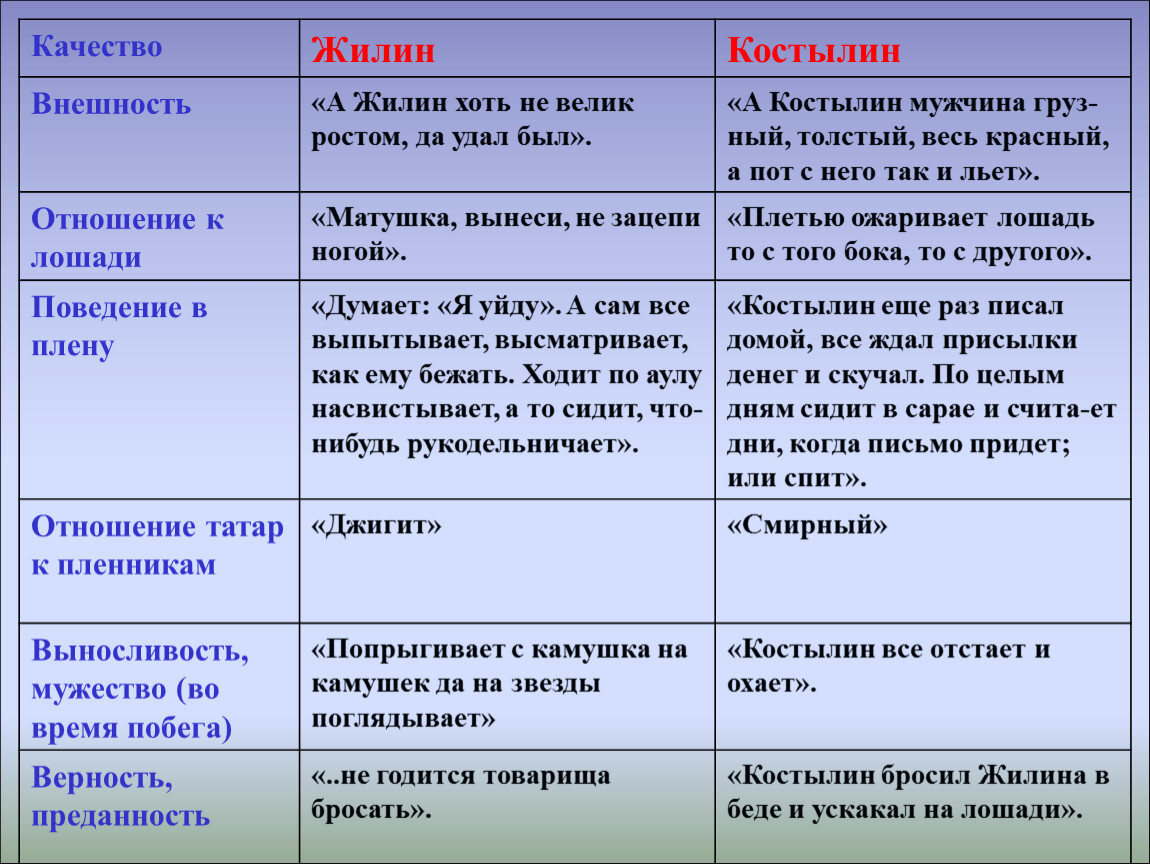 | Качество | Жилин | Костылин |
|---|---|---|
| Внешность | «А Жилин хоть не велик ростом, да удал был». | «А Костылин мужчина грузный, толстый, весь красный, а пот с него так и льет». |
| Отношение к лошади | «Матушка, вынеси, не зацепи ногой». | «Плетью ожаривает лошадь то с того бока, то с другого». |
| Поведение в плену | «Думает: «Я уйду». А сам все выпытывает, высматривает, как ему бежать. Ходит по аулу насвистывает, а то сидит, что-нибудь рукодельничает». | «Костылин еще раз писал домой, все ждал присылки денег и скучал. По целым дням сидит в сарае и счита-ет дни, когда письмо придет; или спит». |
| Отношение татар к пленникам | «Джигит» | «Смирный» |
| Выносливость, мужество (во время побега) | «Попрыгивает с камушка на камушек да на звезды поглядывает» | «Костылин все отстает и охает». |
| Верность, преданность | «..не годится товарища бросать». | «Костылин бросил Жилина в беде и ускакал на лошади». |